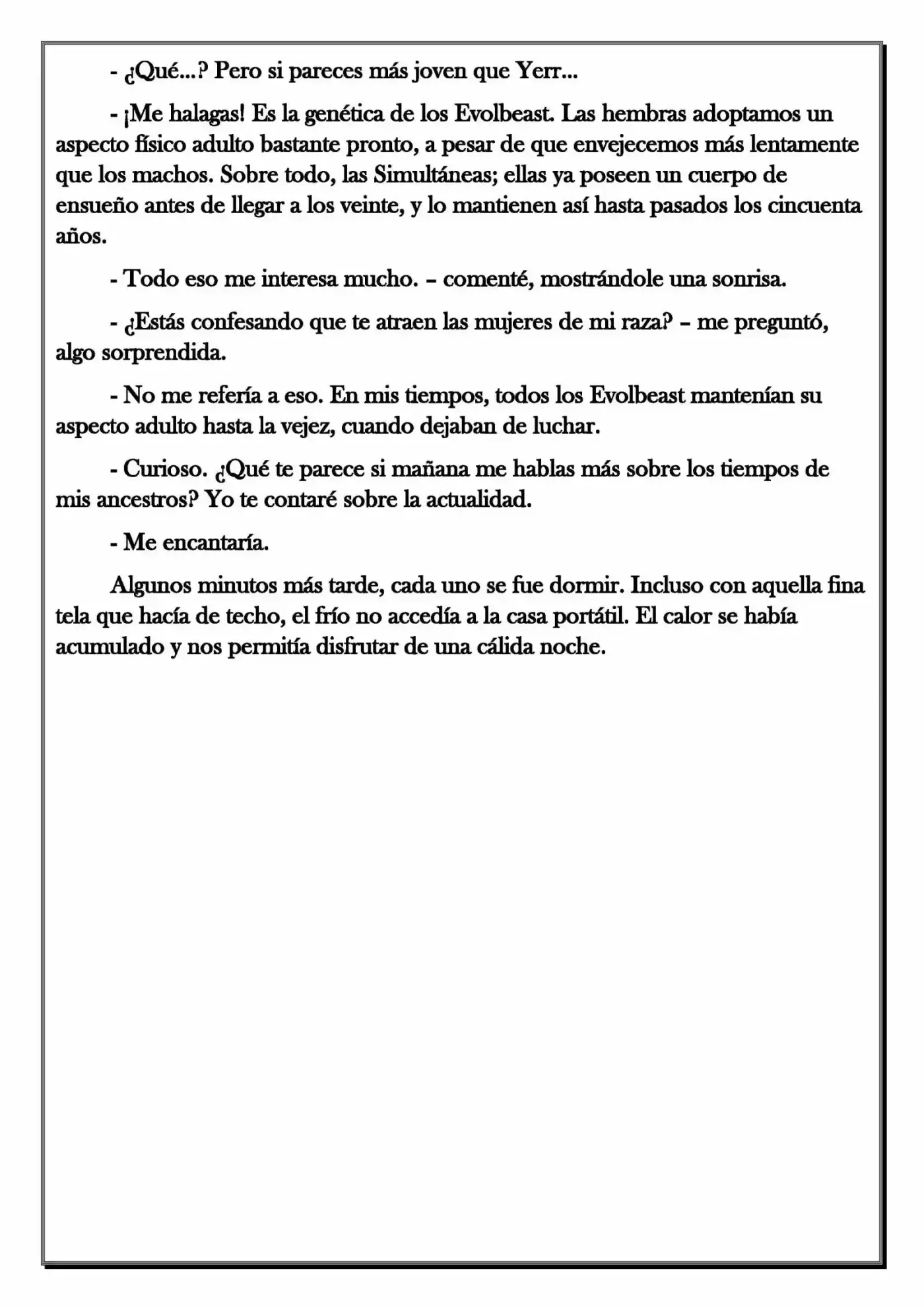 - ¿Qué...? Pero si pareces más joven que Yerr...

- ¡Me halagas! Es la genética de los Evolbeast. Las hembras adoptamos un aspecto físico adulto bastante pronto, a pesar de que envejecemos más lentamente que los machos. Sobre todo, las Simultáneas; ellas ya poseen un cuerpo de ensueño antes de llegar a los veinte, y lo mantienen así hasta pasados los cincuenta años.

- Todo eso me interesa mucho. – comenté, mostrándole una sonrisa.

- ¿Estás confesando que te atraen las mujeres de mi raza? – me preguntó, algo sorprendida.

- No me refería a eso. En mis tiempos, todos los Evolbeast mantenían su aspecto adulto hasta la vejez, cuando dejaban de luchar.

- Curioso. ¿Qué te parece si mañana me hablas más sobre los tiempos de mis ancestros? Yo te contaré sobre la actualidad.

- Me encantaría.

Algunos minutos más tarde, cada uno se fue dormir. Incluso con aquella fina tela que hacía de techo, el frío no accedía a la casa portátil. El calor se había acumulado y nos permitía disfrutar de una cálida noche.